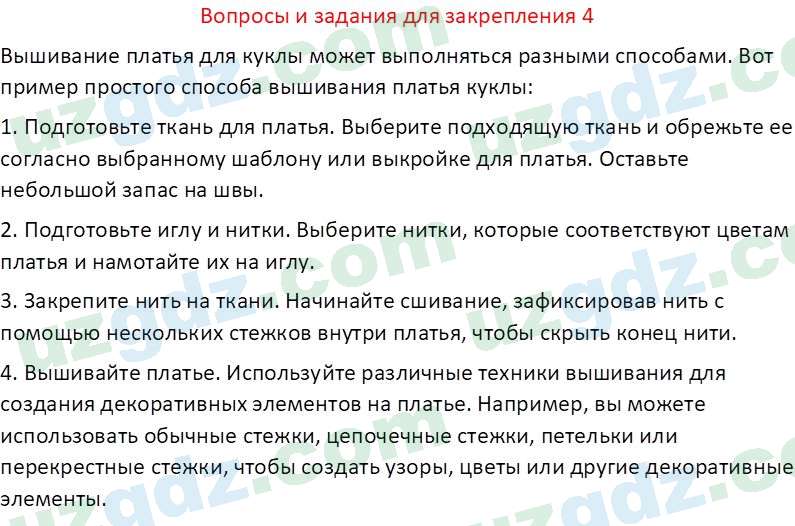 Вопросы и задания для закрепления 4

Вышивание платья для куклы может выполняться разными способами. Вот пример простого способа вышивания платья куклы:

1. Подготовьте ткань для платья. Выберите подходящую ткань и обрежьте ее согласно выбранному шаблону или выкройке для платья. Оставьте небольшой запас на швы.

2. Подготовьте иглу и нитки. Выберите нитки, которые соответствуют цветам платья и намотайте их на иглу.

3. Закрепите нить на ткани. Начинайте сшивание, зафиксировав нить с помощью нескольких стежков внутри платья, чтобы скрыть конец нити.

4. Вышивайте платье. Используйте различные техники вышивания для создания декоративных элементов на платье. Например, вы можете использовать обычные стежки, цепочечные стежки, петельки или перекрестные стежки, чтобы создать узоры, цветы или другие декоративные элементы.

uzgdz.com